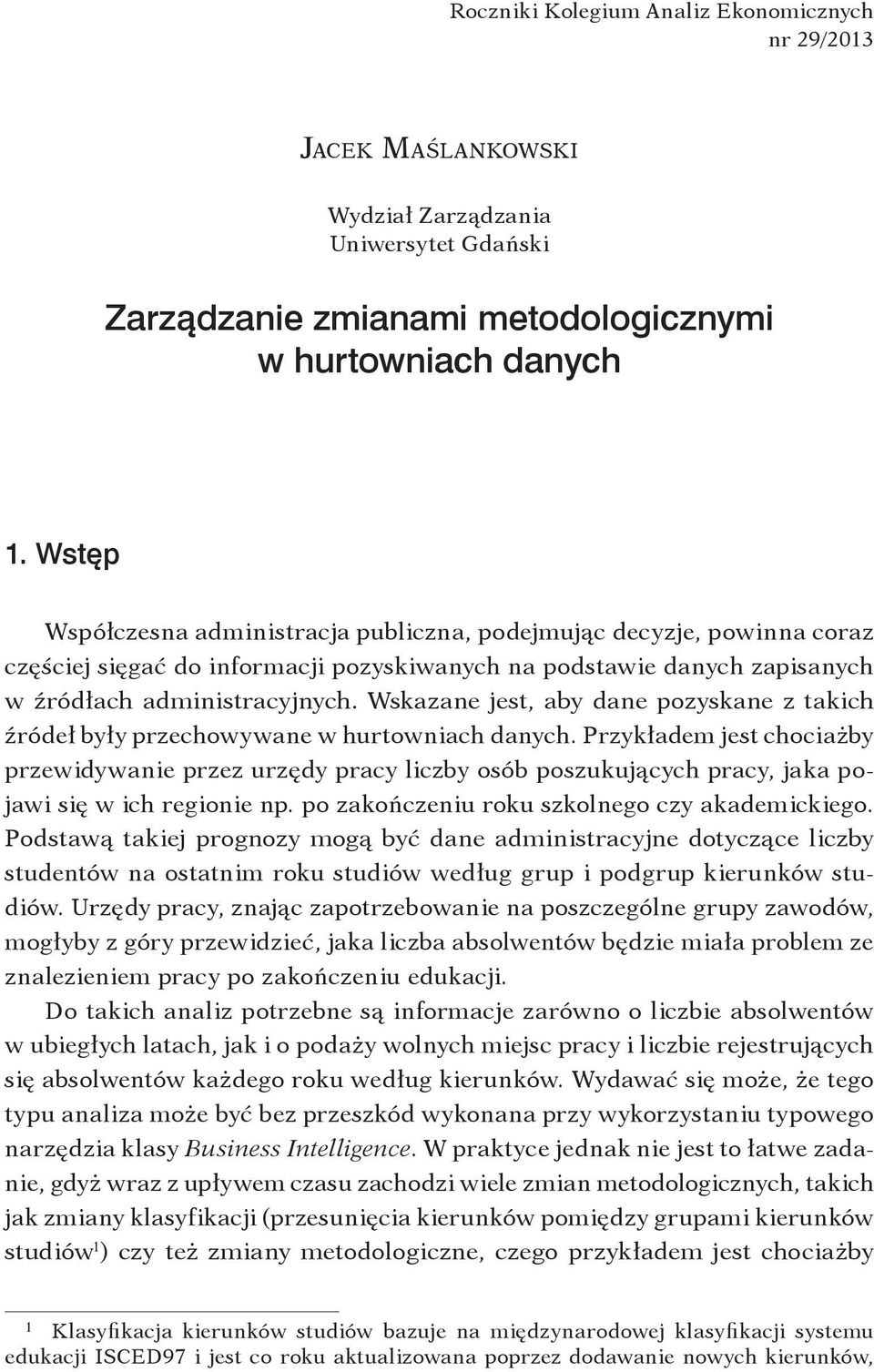 Roczniki Kolegium Analiz Ekonomicznych
nr 29/2013

Jacek Maślankowski

Wydział Zarządzania
Uniwersytet Gdański

Zarządzanie zmianami metodologicznymi w hurtowniach danych

1. Wstęp

Współczesna administracja publiczna, podejmując decyzje, powinna coraz częściej sięgać do informacji pozyskiwanych na podstawie danych zapisanych w źródłach administracyjnych. Wskazane jest, aby dane pozyskane z takich źródeł były przechowywane w hurtowniach danych. Przykładem jest chociażby przewidywanie przez urzędy pracy liczby osób poszukujących pracy, jaka pojawi się w ich regionie np. po zakończeniu roku szkolnego czy akademickiego. Podstawą takiej prognozy mogą być dane administracyjne dotyczące liczby studentów na ostatnim roku studiów według grup i podgrup kierunków studiów. Urzędy pracy, znając zapotrzebowanie na poszczególne grupy zawodów, mogłyby z góry przewidzieć, jaka liczba absolwentów będzie miała problem ze znalezieniem pracy po zakończeniu edukacji.

Do takich analiz potrzebne są informacje zarówno o liczbie absolwentów w ubiegłych latach, jak i o podaży wolnych miejsc pracy i liczbie rejestrujących się absolwentów każdego roku według kierunków. Wydawać się może, że tego typu analiza może być bez przeszkód wykonana przy wykorzystaniu typowego narzędzia klasy Business Intelligence. W praktyce jednak nie jest to łatwe zadanie, gdyż wraz z upływem czasu zachodzi wiele zmian metodologicznych, takich jak zmiany klasyfikacji (przesunięcia kierunków pomiędzy grupami kierunków studiów$^1$) czy też zmiany metodologiczne, czego przykładem jest chociażby

$^1$ Klasyfikacja kierunków studiów bazuje na międzynarodowej klasyfikacji systemu edukacji ISCED97 i jest co roku aktualizowana poprzez dodawanie nowych kierunków,